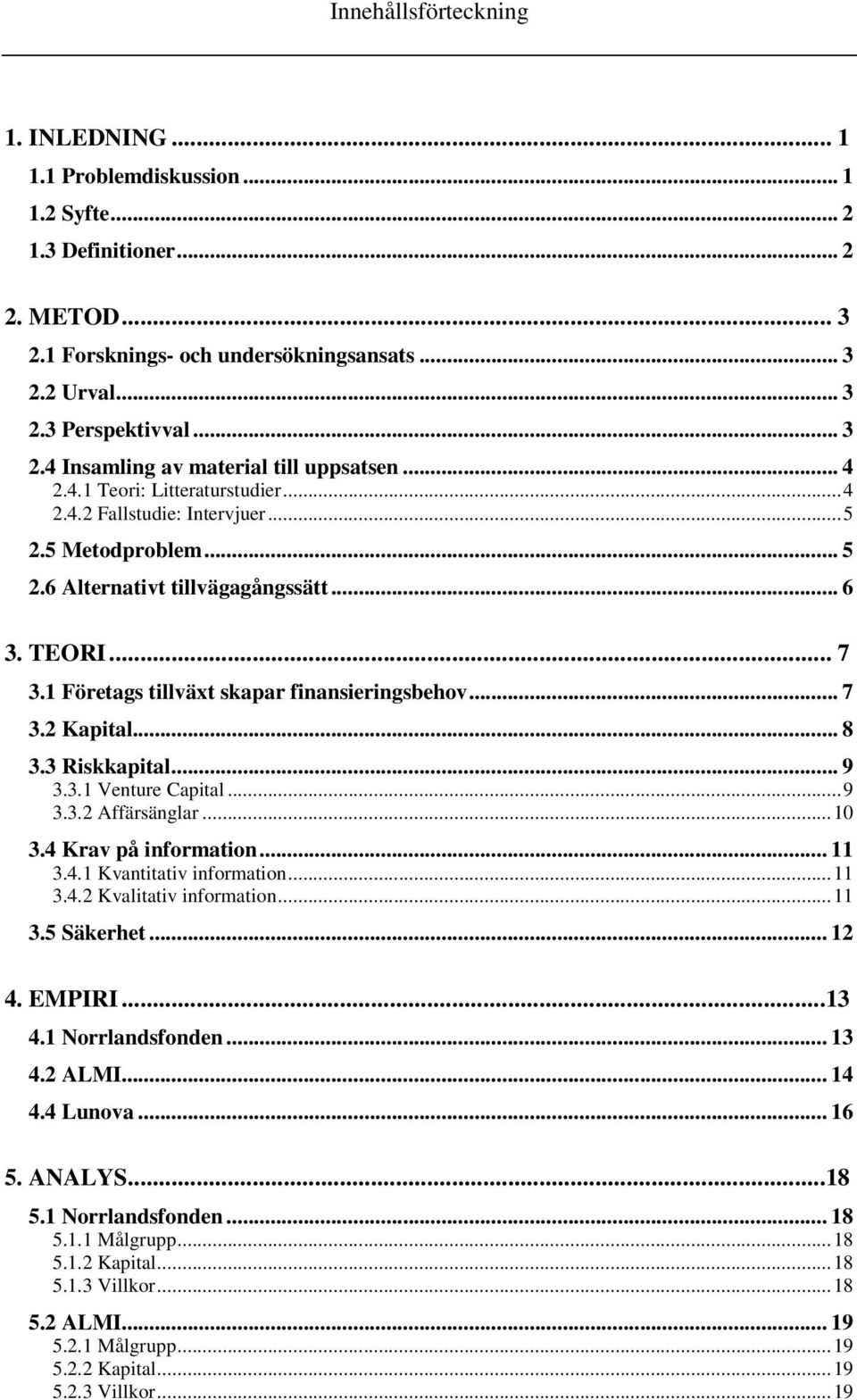 Innehållsförteckning

1. INLEDNING ... 1
1.1 Problemdiskussion ... 1
1.2 Syfte ... 2
1.3 Definitioner ... 2

2. METOD ... 3
2.1 Forsknings- och undersökningsansats ... 3
2.2 Urval ... 3
2.3 Perspektivval ... 3
2.4 Insamling av material till uppsatsen ... 4
2.4.1 Teori: Litteraturstudier ... 4
2.4.2 Fallstudie: Intervjuer ... 5
2.5 Metodproblem ... 5
2.6 Alternativt tillvägagångssätt ... 6

3. TEORI ... 7
3.1 Företags tillväxt skapar finansieringsbehov ... 7
3.2 Kapital ... 8
3.3 Riskkapital ... 9
3.3.1 Venture Capital ... 9
3.3.2 Affärsänglar ... 10
3.4 Krav på information ... 11
3.4.1 Kvantitativ information ... 11
3.4.2 Kvalitativ information ... 11
3.5 Säkerhet ... 12

4. EMPIRI ... 13
4.1 Norrlandsfonden ... 13
4.2 ALMI ... 14
4.4 Lunova ... 16

5. ANALYS ... 18
5.1 Norrlandsfonden ... 18
5.1.1 Målgrupp ... 18
5.1.2 Kapital ... 18
5.1.3 Villkor ... 18
5.2 ALMI ... 19
5.2.1 Målgrupp ... 19
5.2.2 Kapital ... 19
5.2.3 Villkor ... 19